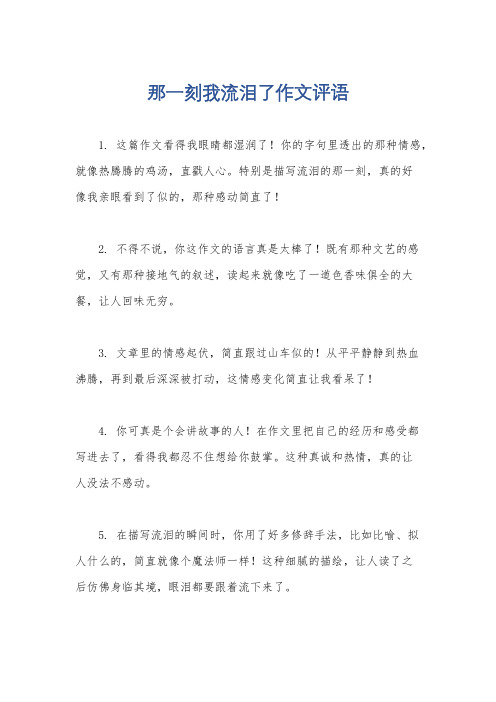 那一刻我流泪了作文评语

1. 这篇作文看得我眼睛都湿润了！你的字句里透出的那种情感，就像热腾腾的鸡汤，直戳人心。特别是描写流泪的那一刻，真的好像我亲眼看到了似的，那种感动简直了！

2. 不得不说，你这作文的语言真是太棒了！既有那种文艺的感觉，又有那种接地气的叙述，读起来就像吃了一道色香味俱全的大餐，让人回味无穷。

3. 文章里的情感起伏，简直跟过山车似的！从平平静静到热血沸腾，再到最后深深被打动，这情感变化简直让我看呆了！

4. 你可真是个会讲故事的人！在作文里把自己的经历和感受都写进去了，看得我都忍不住想给你鼓掌。这种真诚和热情，真的让人没法不感动。

5. 在描写流泪的瞬间时，你用了好多修辞手法，比如比喻、拟人什么的，简直就像个魔法师一样！这种细腻的描绘，让人读了之后仿佛身临其境，眼泪都要跟着流下来了。